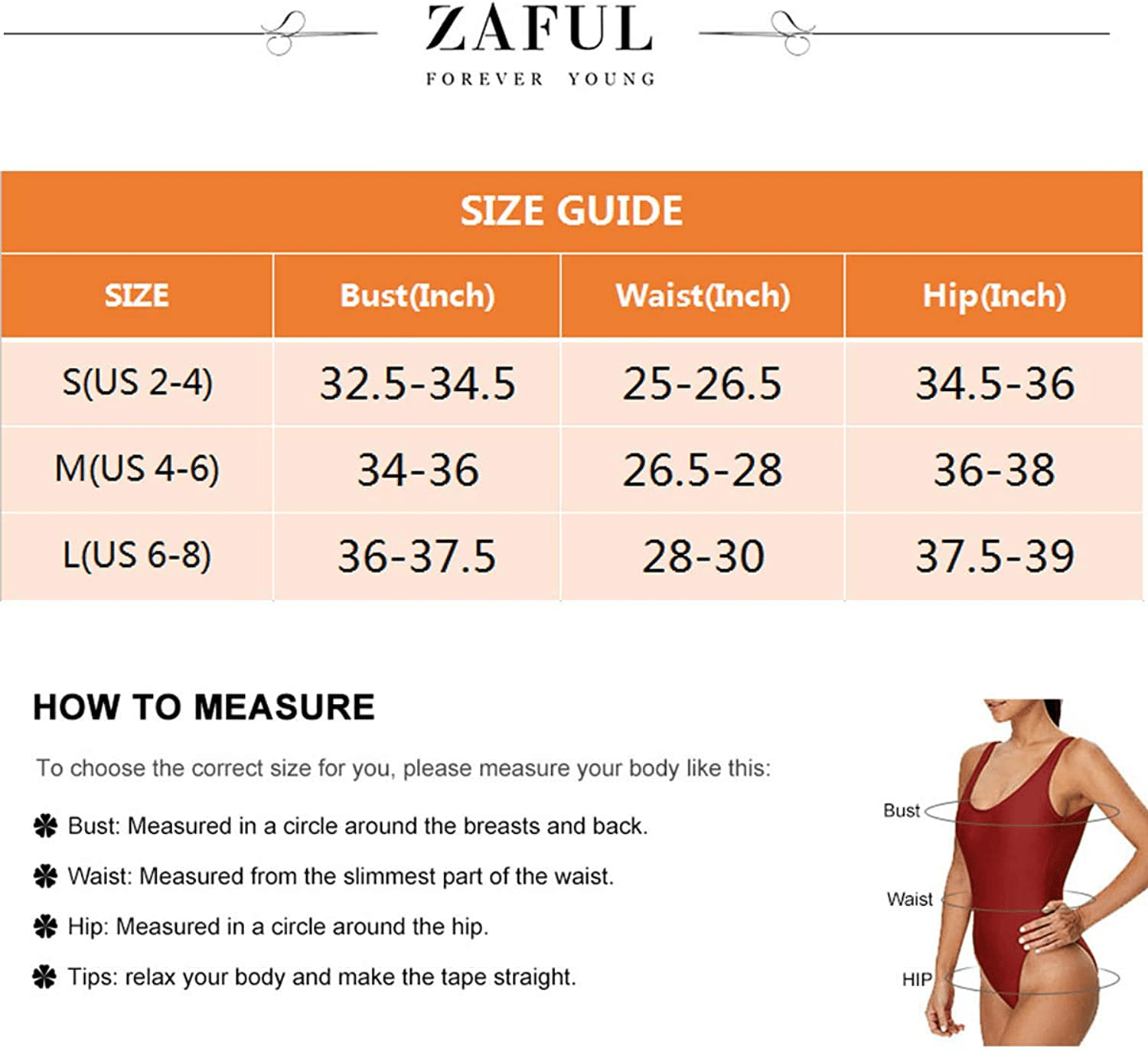 ZAFUL
FOREVER YOUNG

SIZE GUIDE

| SIZE | Bust(Inch) | Waist(Inch) | Hip(Inch) |
|---|---|---|---|
| S(US 2-4) | 32.5-34.5 | 25-26.5 | 34.5-36 |
| M(US 4-6) | 34-36 | 26.5-28 | 36-38 |
| L(US 6-8) | 36-37.5 | 28-30 | 37.5-39 |

HOW TO MEASURE

To choose the correct size for you, please measure your body like this:

Bust: Measured in a circle around the breasts and back.

Waist: Measured from the slimmest part of the waist.

Hip: Measured in a circle around the hip.

Tips: relax your body and make the tape straight.

Bust

Waist

HIP